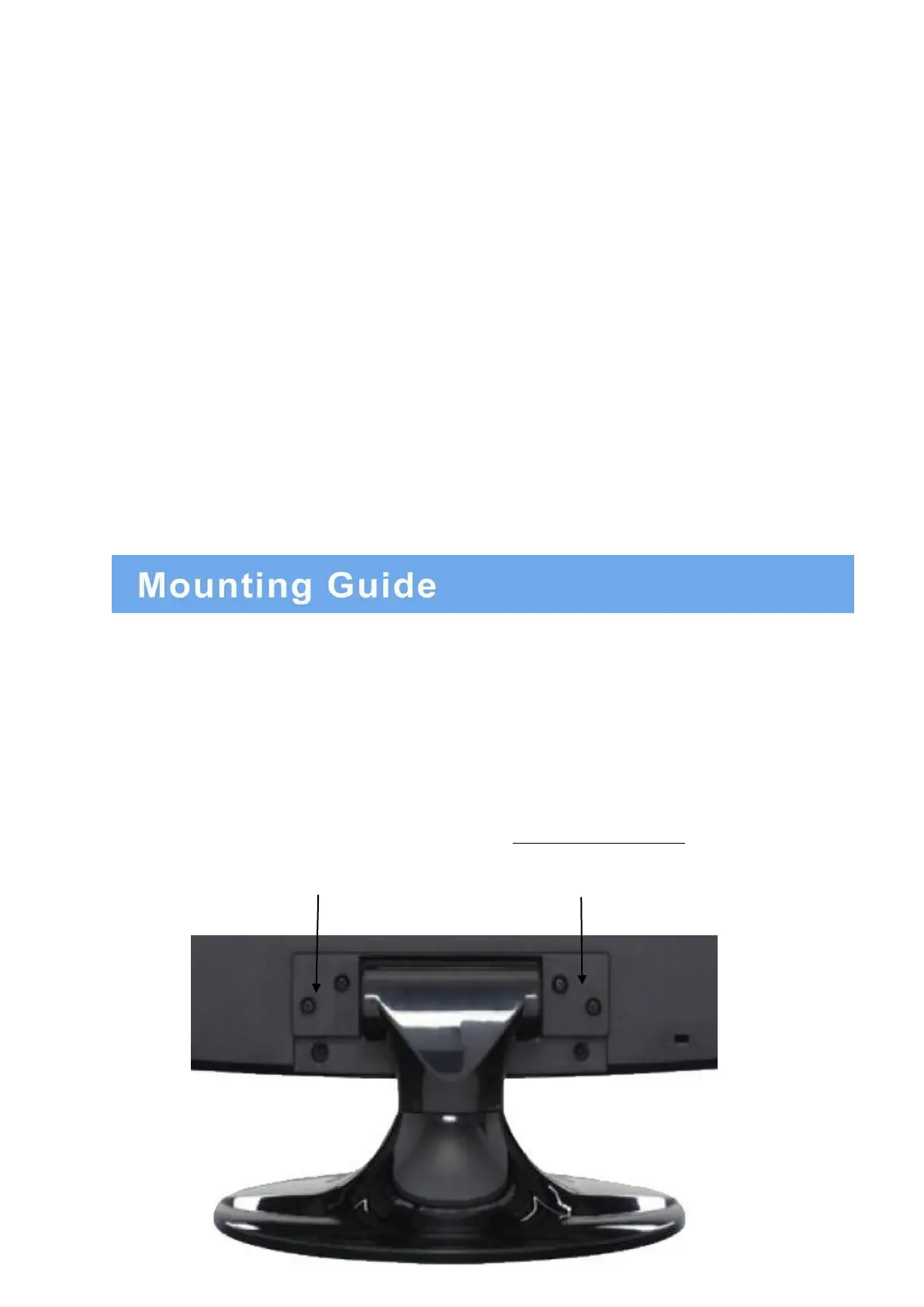 Mounting Guide